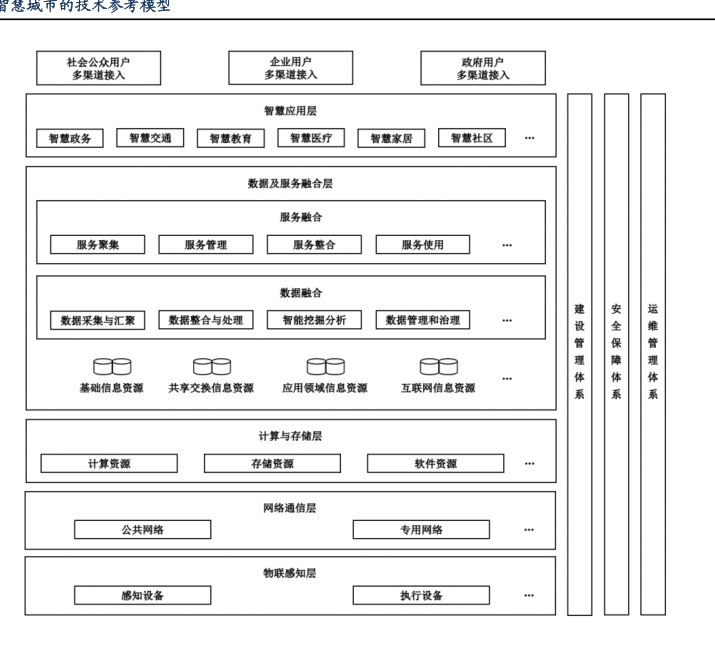 智慧城市的技术参考模型

社会公众用户
多渠道接入

企业用户
多渠道接入

政府用户
多渠道接入

智慧应用层

智慧政务 智慧交通 智慧教育 智慧医疗 智慧家居 智慧社区 …

数据及服务融合层

服务融合

服务聚集 服务管理 服务整合 服务使用 …

数据融合

数据采集与汇聚 数据整合与处理 智能挖掘分析 数据管理和治理 …

基础信息资源 共享交换信息资源 应用领域信息资源 互联网信息资源 …

计算与存储层

计算资源 存储资源 软件资源 …

网络通信层

公共网络 专用网络 …

物联感知层

感知设备 执行设备 …

建设管理体系

安全保障体系

运维管理体系